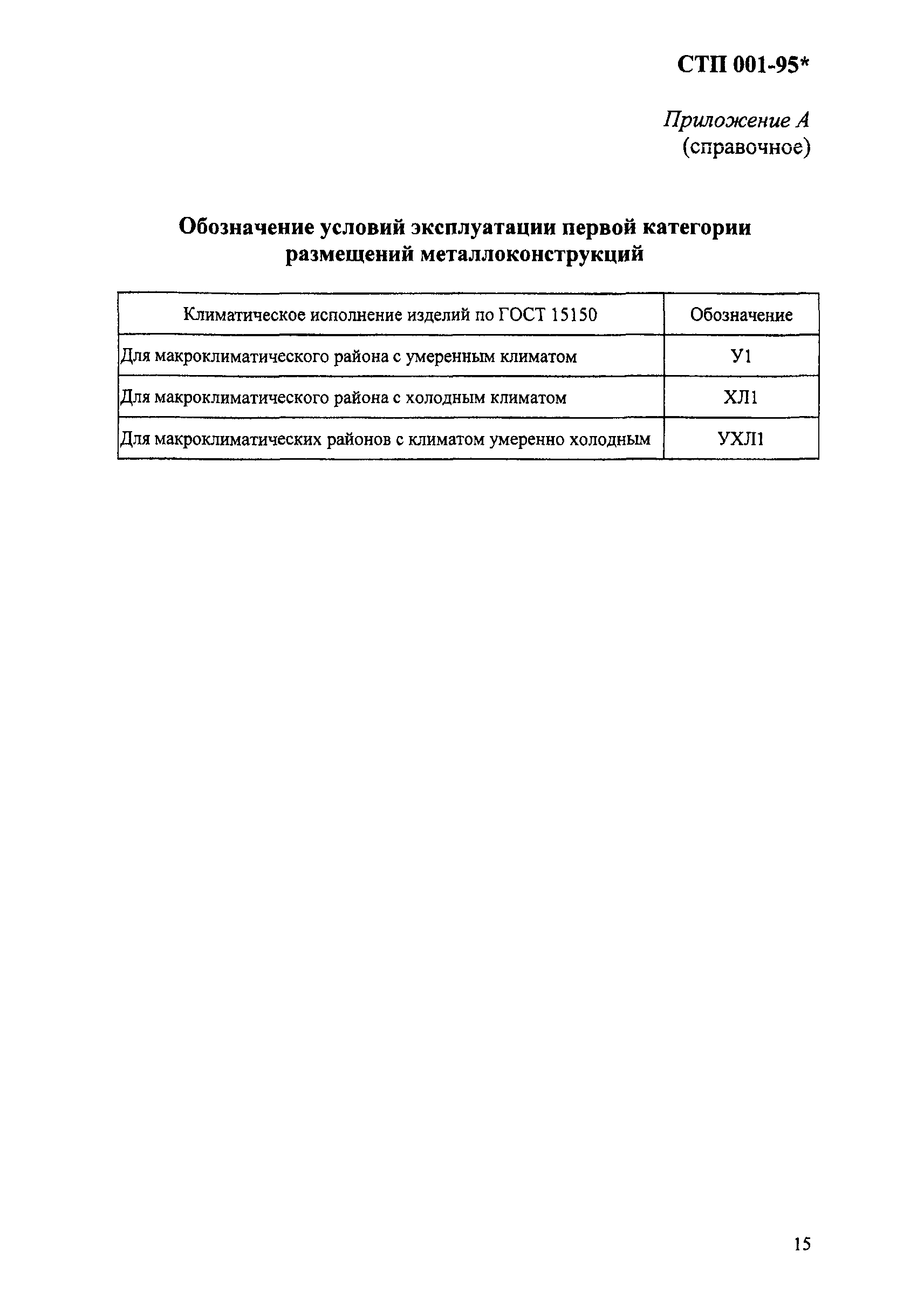 СТП 001-95*

Приложение А
(справочное)

Обозначение условий эксплуатации первой категории размещений металлоконструкций

| Климатическое исполнение изделий по ГОСТ 15150 | Обозначение |
|---|---|
| Для макроклиматического района с умеренным климатом | У1 |
| Для макроклиматического района с холодным климатом | ХЛ1 |
| Для макроклиматических районов с климатом умеренно холодным | УХЛ1 |

15